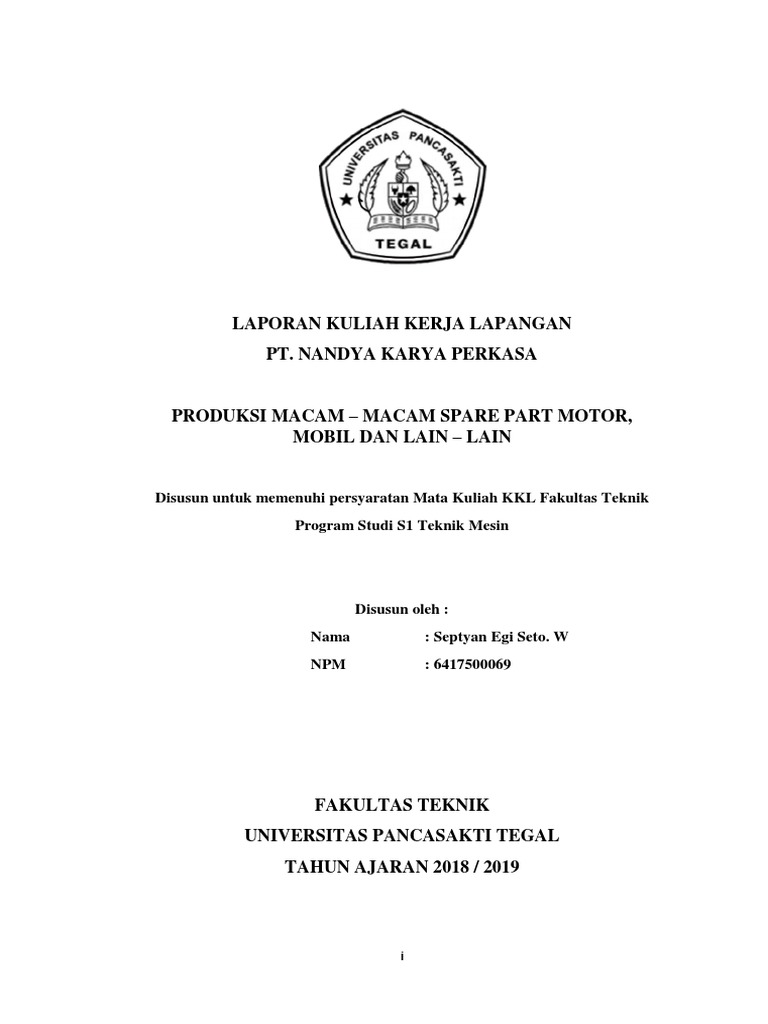 UNIVERSITAS PANCASAKTI
TEGAL

LAPORAN KULIAH KERJA LAPANGAN
PT. NANDYA KARYA PERKASA

PRODUKSI MACAM – MACAM SPARE PART MOTOR, MOBIL DAN LAIN – LAIN

Disusun untuk memenuhi persyaratan Mata Kuliah KKL Fakultas Teknik

Program Studi S1 Teknik Mesin

Disusun oleh :

Nama : Septyan Egi Seto. W

NPM : 6417500069

FAKULTAS TEKNIK
UNIVERSITAS PANCASAKTI TEGAL
TAHUN AJARAN 2018 / 2019

i